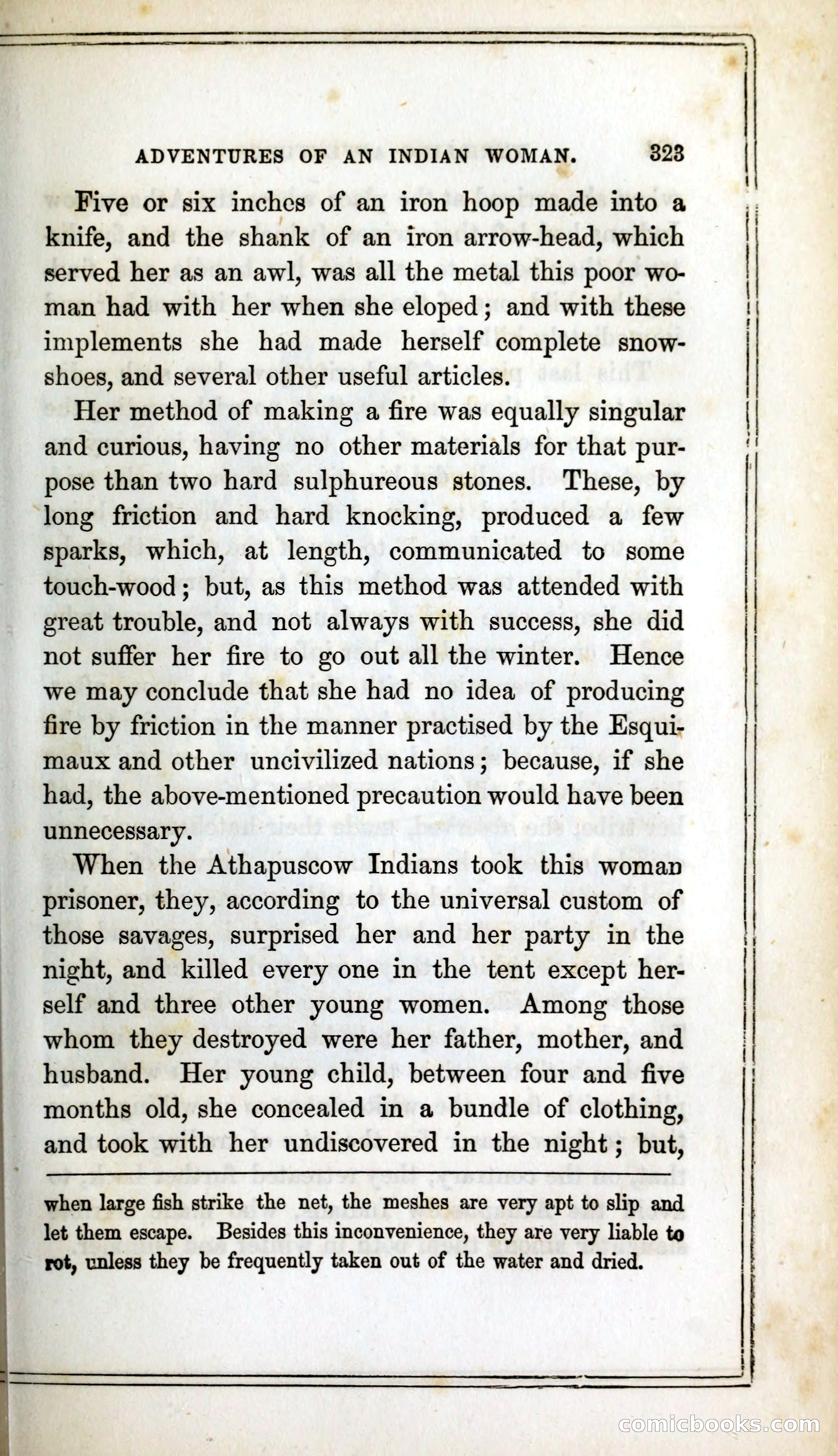 ADVENTURES OF AN INDIAN WOMAN. 323

Five or six inches of an iron hoop made into a knife, and the shank of an iron arrow-head, which served her as an awl, was all the metal this poor woman had with her when she eloped; and with these implements she had made herself complete snowshoes, and several other useful articles.

Her method of making a fire was equally singular and curious, having no other materials for that purpose than two hard sulphureous stones. These, by long friction and hard knocking, produced a few sparks, which, at length, communicated to some touch-wood; but, as this method was attended with great trouble, and not always with success, she did not suffer her fire to go out all the winter. Hence we may conclude that she had no idea of producing fire by friction in the manner practised by the Esquimaux and other uncivilized nations; because, if she had, the above-mentioned precaution would have been unnecessary.

When the Athapuscow Indians took this woman prisoner, they, according to the universal custom of those savages, surprised her and her party in the night, and killed every one in the tent except herself and three other young women. Among those whom they destroyed were her father, mother, and husband. Her young child, between four and five months old, she concealed in a bundle of clothing, and took with her undiscovered in the night; but,

when large fish strike the net, the meshes are very apt to slip and let them escape. Besides this inconvenience, they are very liable to rot, unless they be frequently taken out of the water and dried.

comicbooks.com